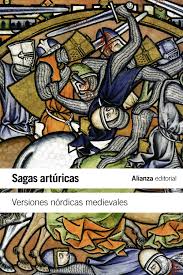 Sagas artúricas

Alianza editorial

Versiones nórdicas medievales